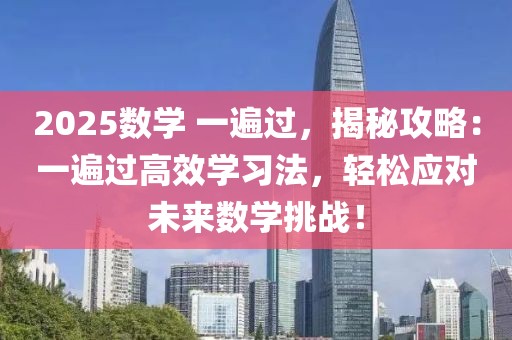 2025数学 一遍过，揭秘攻略：一遍过高效学习法，轻松应对未来数学挑战！